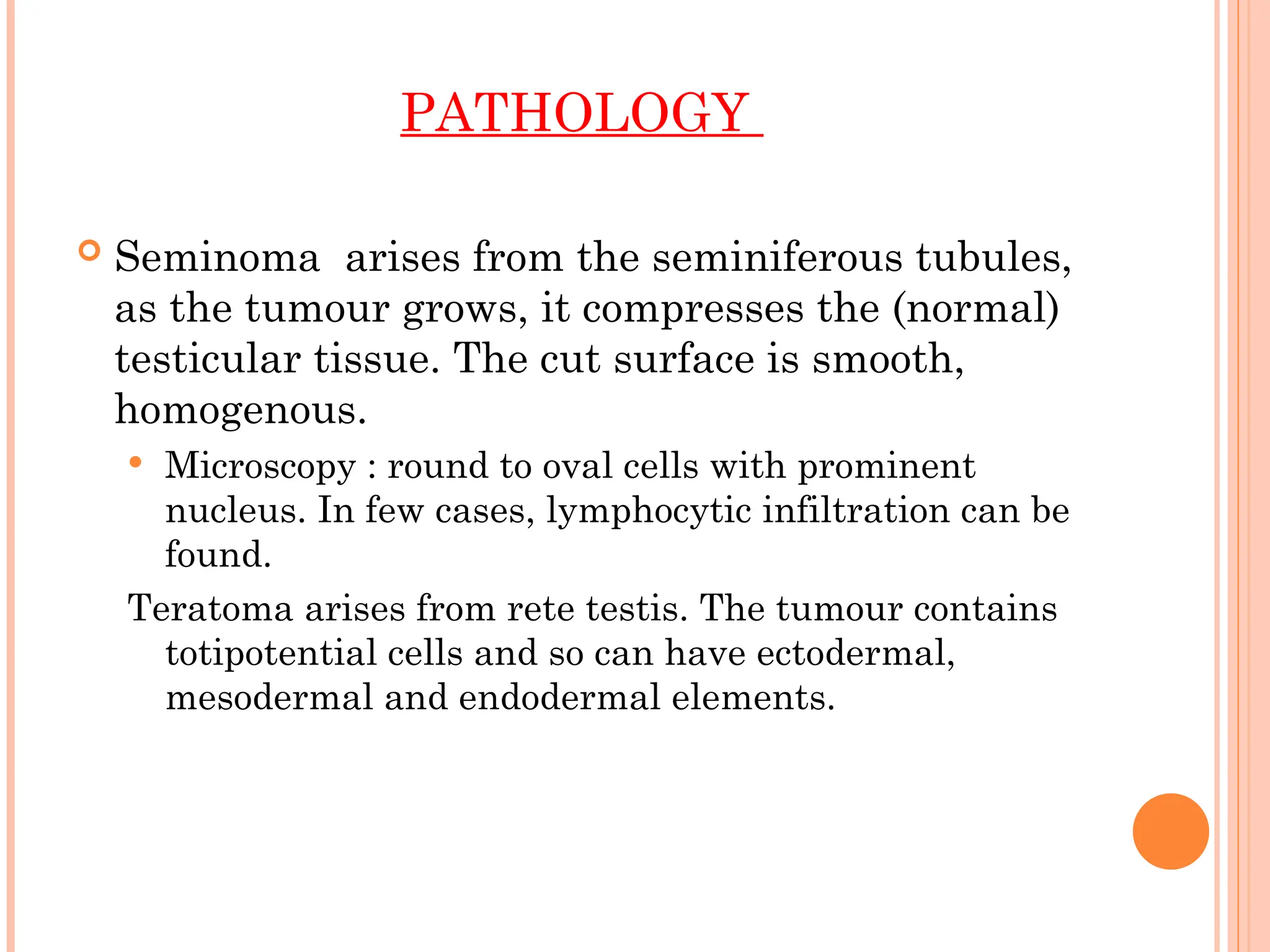 PATHOLOGY

Seminoma arises from the seminiferous tubules, as the tumour grows, it compresses the (normal) testicular tissue. The cut surface is smooth, homogenous.

Microscopy : round to oval cells with prominent nucleus. In few cases, lymphocytic infiltration can be found.

Teratoma arises from rete testis. The tumour contains totipotential cells and so can have ectodermal, mesodermal and endodermal elements.